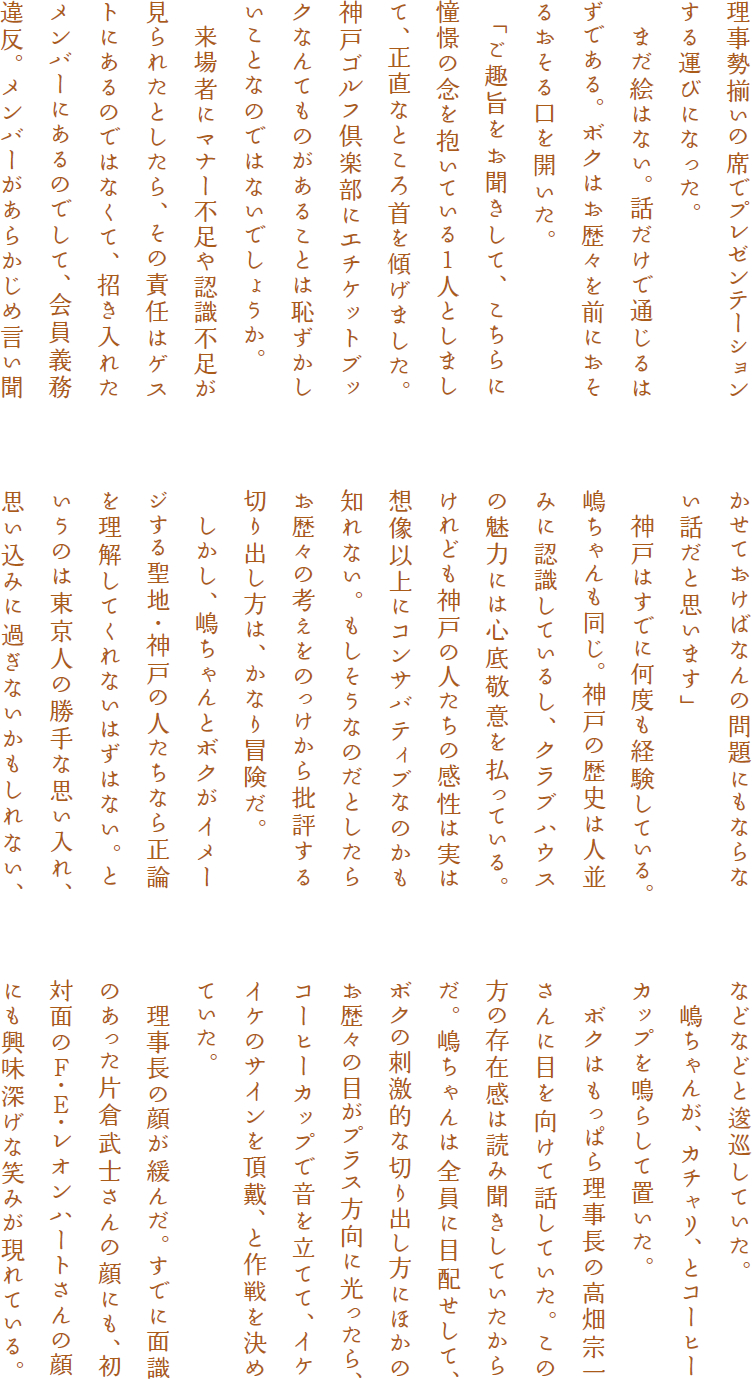 理事勢揃いの席でプレゼンテーションする運びになった。

まだ絵はない。話だけで通じるはずである。ボクはお歴々を前におそるおそる口を開いた。

「ご趣旨をお聞きして、こちらに憧憬の念を抱いている1人としまして、正直なところ首を傾げました。神戸ゴルフ倶楽部にエチケットブックなんてものがあることは恥ずかしいことなのではないでしょうか。

来場者にマナー不足や認識不足が見られたとしたら、その責任はゲストにあるのではなくて、招き入れたメンバーにあるのでして、会員義務違反。メンバーがあらかじめ言い聞かせておけばなんの問題にもならない話だと思います」

神戸はすでに何度も経験している。嶋ちゃんも同じ。神戸の歴史は人並みに認識しているし、クラブハウスの魅力には心底敬意を払っている。けれども神戸の人たちの感性は実は想像以上にコンサバティブなのかも知れない。もしそうなのだとしたらお歴々の考えをのっけから批評する切り出し方は、かなり冒険だ。

しかし、嶋ちゃんとボクがイメージする聖地・神戸の人たちなら正論を理解してくれないはずはない。というのは東京人の勝手な思い入れ、思い込みに過ぎないかもしれない、などなどと逡巡していた。

嶋ちゃんが、カチャリ、とコーヒーカップを鳴らして置いた。

ボクはもっぱら理事長の高畑宗一さんに目を向けて話していた。この方の存在感は読み聞きしていたからだ。嶋ちゃんは全員に目配せして、ボクの刺激的な切り出し方にほかのお歴々の目がプラス方向に光ったら、コーヒーカップで音を立てて、イケイケのサインを頂戴、と作戦を決めていた。

理事長の顔が緩んだ。すでに面識のあった片倉武士さんの顔にも、初対面のF・E・レオンハートさんの顔にも興味深げな笑みが現れている。